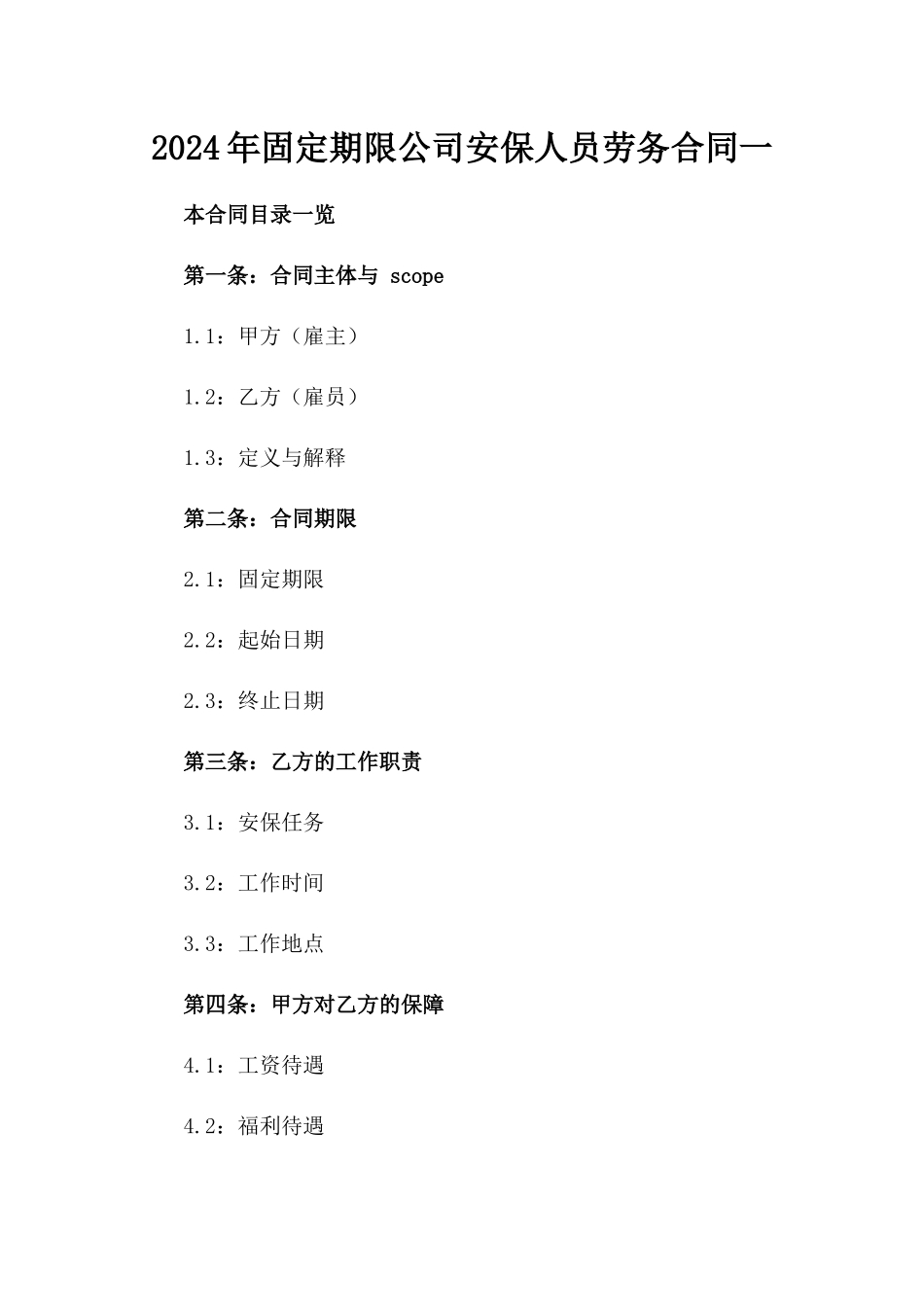 2024年固定期限公司安保人员劳务合同一

本合同目录一览

第一条：合同主体与 scope

1.1：甲方（雇主）

1.2：乙方（雇员）

1.3：定义与解释

第二条：合同期限

2.1：固定期限

2.2：起始日期

2.3：终止日期

第三条：乙方的工作职责

3.1：安保任务

3.2：工作时间

3.3：工作地点

第四条：甲方对乙方的保障

4.1：工资待遇

4.2：福利待遇